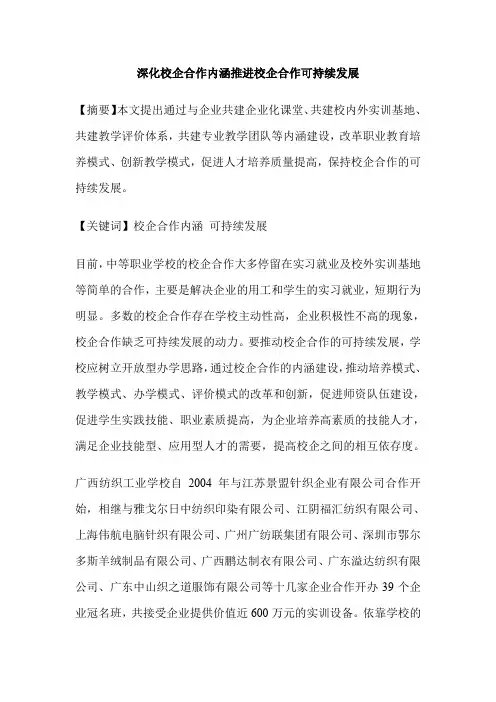 深化校企合作内涵推进校企合作可持续发展

【摘要】本文提出通过与企业共建企业化课堂、共建校内外实训基地、共建教学评价体系，共建专业教学团队等内涵建设，改革职业教育培养模式、创新教学模式，促进人才培养质量提高，保持校企合作的可持续发展。

【关键词】校企合作内涵 可持续发展

目前，中等职业学校的校企合作大多停留在实习就业及校外实训基地等简单的合作，主要是解决企业的用工和学生的实习就业，短期行为明显。多数的校企合作存在学校主动性高，企业积极性不高的现象，校企合作缺乏可持续发展的动力。要推动校企合作的可持续发展，学校应树立开放型办学思路，通过校企合作的内涵建设，推动培养模式、教学模式、办学模式、评价模式的改革和创新，促进师资队伍建设，促进学生实践技能、职业素质提高，为企业培养高素质的技能人才，满足企业技能型、应用型人才的需要，提高校企之间的相互依存度。

广西纺织工业学校自 2004 年与江苏景盟针织企业有限公司合作开始，相继与雅戈尔日中纺织印染有限公司、江阴福汇纺织有限公司、上海伟航电脑针织有限公司、广州广纺联集团有限公司、深圳市鄂尔多斯羊绒制品有限公司、广西鹏达制衣有限公司、广东溢达纺织有限公司、广东中山织之道服饰有限公司等十几家企业合作开办 39 个企业冠名班，共接受企业提供价值近 600 万元的实训设备。依靠学校的